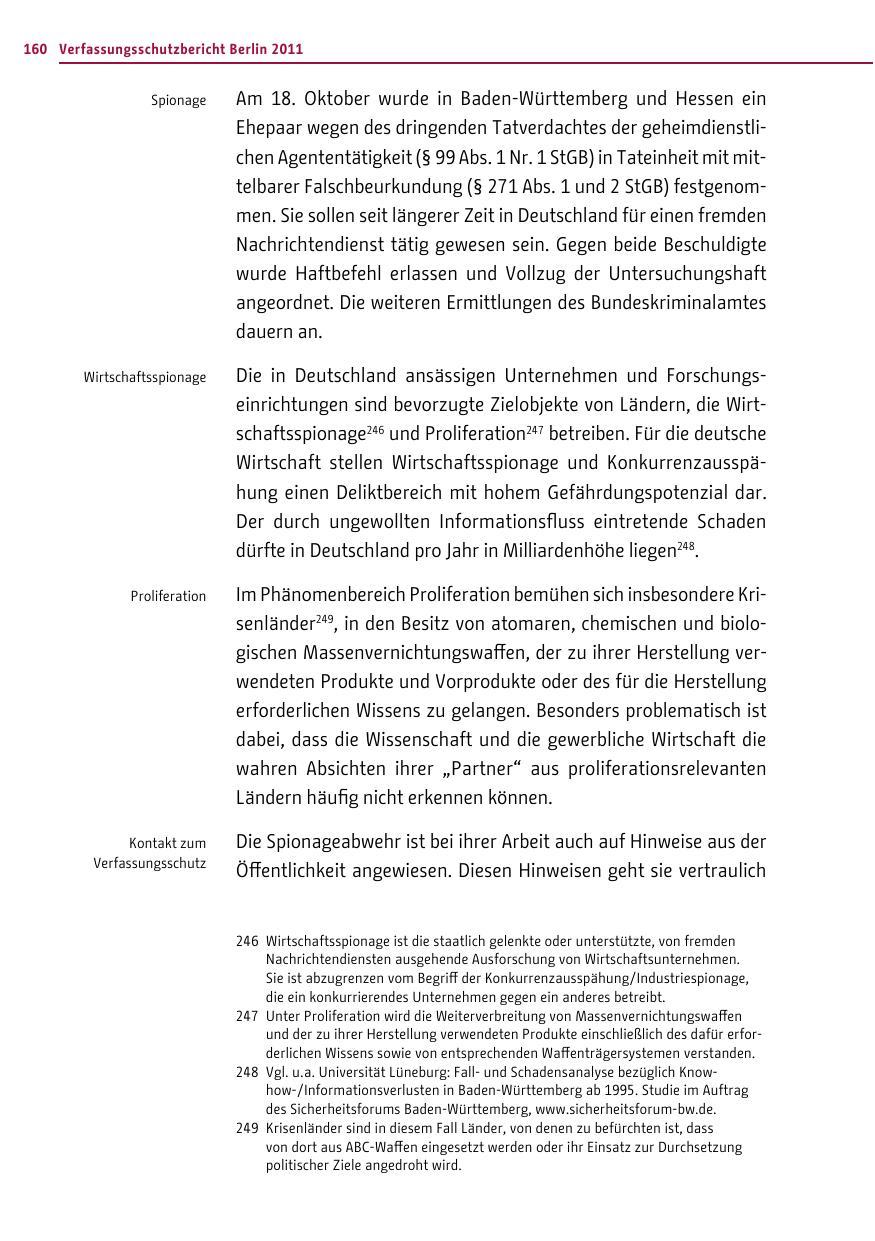 160 Verfassungsschutzbericht Berlin 2011

Spionage

Am 18. Oktober wurde in Baden-Württemberg und Hessen ein Ehepaar wegen des dringenden Tatverdachtes der geheimdienstlichen Agententätigkeit (§ 99 Abs. 1 Nr. 1 StGB) in Tateinheit mit mittelbarer Falschbeurkundung (§ 271 Abs. 1 und 2 StGB) festgenommen. Sie sollen seit längerer Zeit in Deutschland für einen fremden Nachrichtendienst tätig gewesen sein. Gegen beide Beschuldigte wurde Haftbefehl erlassen und Vollzug der Untersuchungshaft angeordnet. Die weiteren Ermittlungen des Bundeskriminalamtes dauern an.

Wirtschaftsspionage

Die in Deutschland ansässigen Unternehmen und Forschungseinrichtungen sind bevorzugte Zielobjekte von Ländern, die Wirtschaftsspionage$^{246}$ und Proliferation$^{247}$ betreiben. Für die deutsche Wirtschaft stellen Wirtschaftsspionage und Konkurrenzausspähung einen Deliktbereich mit hohem Gefährdungspotenzial dar. Der durch ungewollten Informationsfluss eintretende Schaden dürfte in Deutschland pro Jahr in Milliardenhöhe liegen$^{248}$.

Proliferation

Im Phänomenbereich Proliferation bemühen sich insbesondere Krisenländer$^{249}$, in den Besitz von atomaren, chemischen und biologischen Massenvernichtungswaffen, der zu ihrer Herstellung verwendeten Produkte und Vorprodukte oder des für die Herstellung erforderlichen Wissens zu gelangen. Besonders problematisch ist dabei, dass die Wissenschaft und die gewerbliche Wirtschaft die wahren Absichten ihrer „Partner“ aus proliferationsrelevanten Ländern häufig nicht erkennen können.

Kontakt zum Verfassungsschutz

Die Spionageabwehr ist bei ihrer Arbeit auch auf Hinweise aus der Öffentlichkeit angewiesen. Diesen Hinweisen geht sie vertraulich

246 Wirtschaftsspionage ist die staatlich gelenkte oder unterstützte, von fremden Nachrichtendiensten ausgehende Ausforschung von Wirtschaftsunternehmen. Sie ist abzugrenzen vom Begriff der Konkurrenzausspähung/Industriespionage, die ein konkurrierendes Unternehmen gegen ein anderes betreibt.
247 Unter Proliferation wird die Weiterverbreitung von Massenvernichtungswaffen und der zu ihrer Herstellung verwendeten Produkte einschließlich des dafür erforderlichen Wissens sowie von entsprechenden Waffenträgersystemen verstanden.
248 Vgl. u.a. Universität Lüneburg: Fall- und Schadensanalyse bezüglich Know-how-/Informationsverlusten in Baden-Württemberg ab 1995. Studie im Auftrag des Sicherheitsforums Baden-Württemberg, www.sicherheitsforum-bw.de.
249 Krisenländer sind in diesem Fall Länder, von denen zu befürchten ist, dass von dort aus ABC-Waffen eingesetzt werden oder ihr Einsatz zur Durchsetzung politischer Ziele angedroht wird.